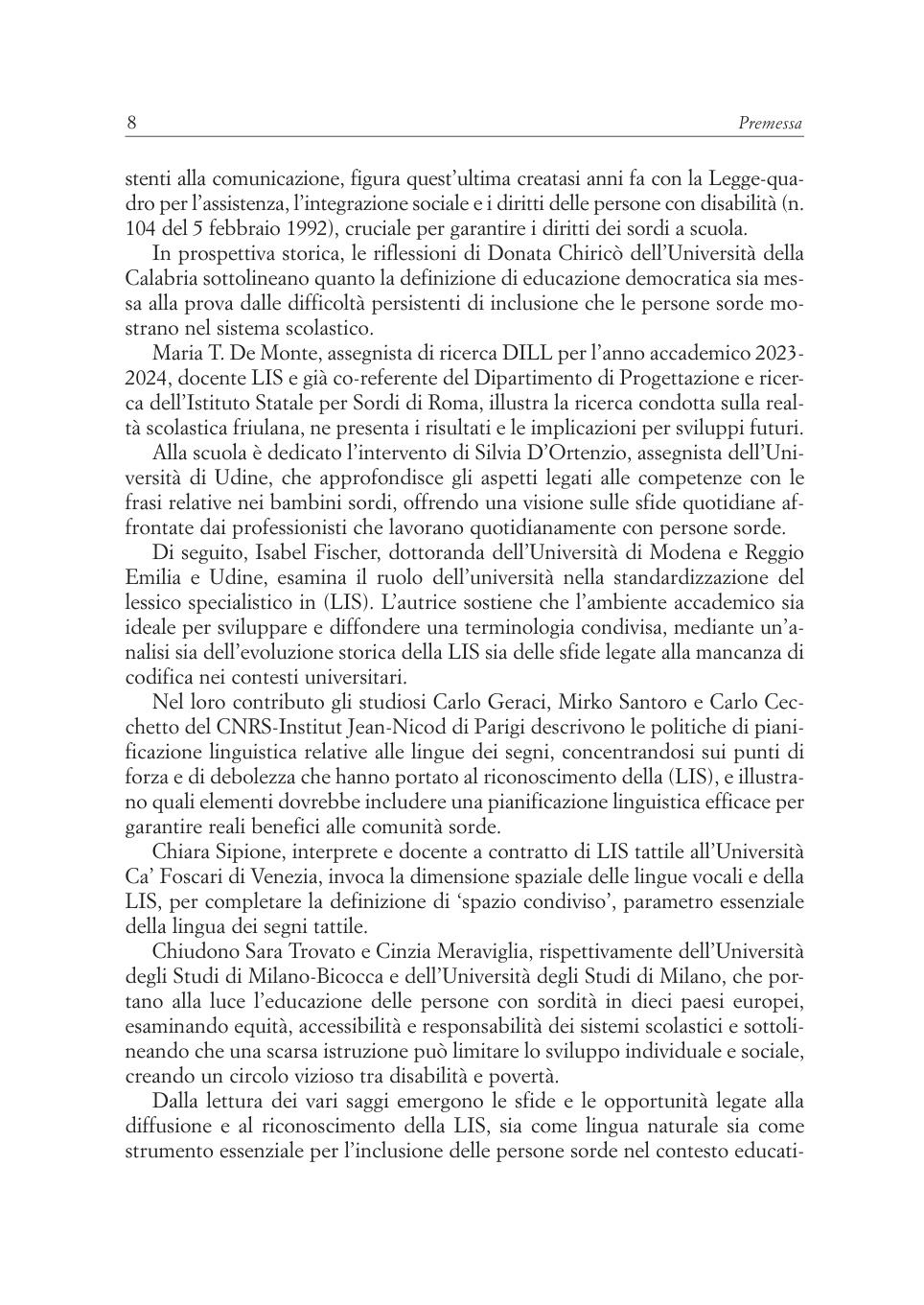 8 Premessa

stenti alla comunicazione, figura quest'ultima creatasi anni fa con la Legge-quadro per l'assistenza, l'integrazione sociale e i diritti delle persone con disabilità (n. 104 del 5 febbraio 1992), cruciale per garantire i diritti dei sordi a scuola.

In prospettiva storica, le riflessioni di Donata Chiricò dell'Università della Calabria sottolineano quanto la definizione di educazione democratica sia messa alla prova dalle difficoltà persistenti di inclusione che le persone sorde mostrano nel sistema scolastico.

Maria T. De Monte, assegnista di ricerca DILL per l'anno accademico 2023-2024, docente LIS e già co-referente del Dipartimento di Progettazione e ricerca dell'Istituto Statale per Sordi di Roma, illustra la ricerca condotta sulla realtà scolastica friulana, ne presenta i risultati e le implicazioni per sviluppi futuri.

Alla scuola è dedicato l'intervento di Silvia D'Ortenzio, assegnista dell'Università di Udine, che approfondisce gli aspetti legati alle competenze con le frasi relative nei bambini sordi, offrendo una visione sulle sfide quotidiane affrontate dai professionisti che lavorano quotidianamente con persone sorde.

Di seguito, Isabel Fischer, dottoranda dell'Università di Modena e Reggio Emilia e Udine, esamina il ruolo dell'università nella standardizzazione del lessico specialistico in (LIS). L'autrice sostiene che l'ambiente accademico sia ideale per sviluppare e diffondere una terminologia condivisa, mediante un'analisi sia dell'evoluzione storica della LIS sia delle sfide legate alla mancanza di codifica nei contesti universitari.

Nel loro contributo gli studiosi Carlo Geraci, Mirko Santoro e Carlo Cecchetto del CNRS-Institut Jean-Nicod di Parigi descrivono le politiche di pianificazione linguistica relative alle lingue dei segni, concentrandosi sui punti di forza e di debolezza che hanno portato al riconoscimento della (LIS), e illustrano quali elementi dovrebbe includere una pianificazione linguistica efficace per garantire reali benefici alle comunità sorde.

Chiara Sipione, interprete e docente a contratto di LIS tattile all'Università Ca' Foscari di Venezia, invoca la dimensione spaziale delle lingue vocali e della LIS, per completare la definizione di 'spazio condiviso', parametro essenziale della lingua dei segni tattile.

Chiudono Sara Trovato e Cinzia Meraviglia, rispettivamente dell'Università degli Studi di Milano-Bicocca e dell'Università degli Studi di Milano, che portano alla luce l'educazione delle persone con sordità in dieci paesi europei, esaminando equità, accessibilità e responsabilità dei sistemi scolastici e sottolineando che una scarsa istruzione può limitare lo sviluppo individuale e sociale, creando un circolo vizioso tra disabilità e povertà.

Dalla lettura dei vari saggi emergono le sfide e le opportunità legate alla diffusione e al riconoscimento della LIS, sia come lingua naturale sia come strumento essenziale per l'inclusione delle persone sorde nel contesto educati-